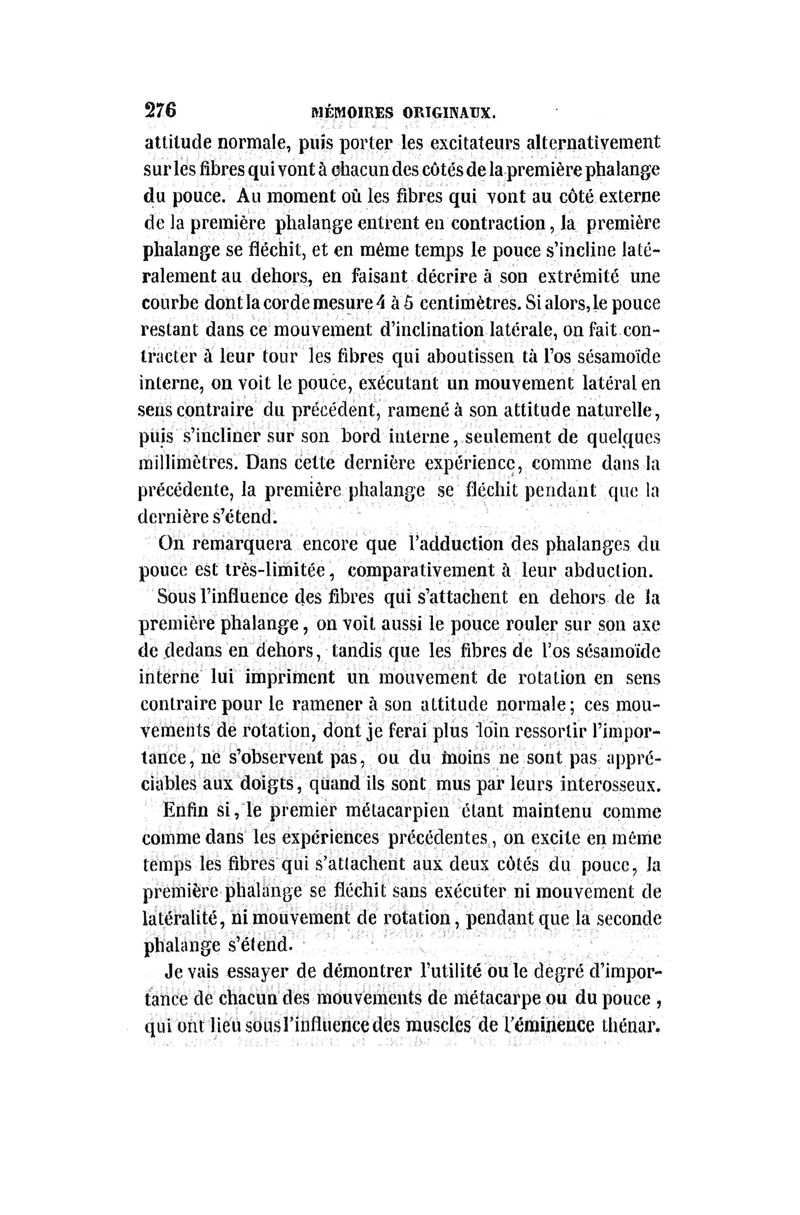 276 MÉMOIRES ORIGINAUX.

attitude normale, puis porter les excitateurs alternativement sur les fibres qui vont à chacun des côtés de la première phalange du pouce. Au moment où les fibres qui vont au côté externe de la première phalange entrent en contraction, la première phalange se fléchit, et en même temps le pouce s'incline latéralement au dehors, en faisant décrire à son extrémité une courbe dont la corde mesure 4 à 5 centimètres. Si alors, le pouce restant dans ce mouvement d'inclination latérale, on fait contracter à leur tour les fibres qui aboutissen tà l'os sésamoïde interne, on voit le pouce, exécutant un mouvement latéral en sens contraire du précédent, ramené à son attitude naturelle, puis s'incliner sur son bord interne, seulement de quelques millimètres. Dans cette dernière expérience, comme dans la précédente, la première phalange se fléchit pendant que la dernière s'étend.

On remarquera encore que l'adduction des phalanges du pouce est très-limitée, comparativement à leur abduction.

Sous l'influence des fibres qui s'attachent en dehors de la première phalange, on voit aussi le pouce rouler sur son axe de dedans en dehors, tandis que les fibres de l'os sésamoïde interne lui impriment un mouvement de rotation en sens contraire pour le ramener à son attitude normale; ces mouvements de rotation, dont je ferai plus loin ressortir l'importance, ne s'observent pas, ou du moins ne sont pas appréciables aux doigts, quand ils sont mus par leurs interosseux.

Enfin si, le premier métacarpien étant maintenu comme comme dans les expériences précédentes, on excite en même temps les fibres qui s'attachent aux deux côtés du pouce, la première phalange se fléchit sans exécuter ni mouvement de latéralité, ni mouvement de rotation, pendant que la seconde phalange s'étend.

Je vais essayer de démontrer l'utilité ou le degré d'importance de chacun des mouvements de métacarpe ou du pouce, qui ont lieu sous l'influence des muscles de l'éminence thénar.